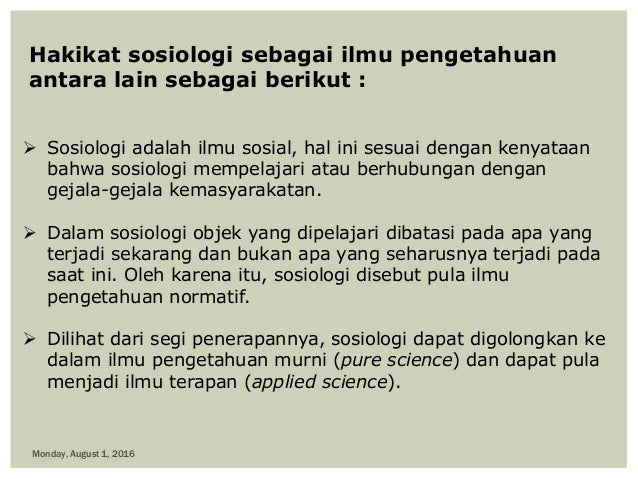 Hakikat sosiologi sebagai ilmu pengetahuan antara lain sebagai berikut :

➢ Sosiologi adalah ilmu sosial, hal ini sesuai dengan kenyataan bahwa sosiologi mempelajari atau berhubungan dengan gejala-gejala kemasyarakatan.

➢ Dalam sosiologi objek yang dipelajari dibatasi pada apa yang terjadi sekarang dan bukan apa yang seharusnya terjadi pada saat ini. Oleh karena itu, sosiologi disebut pula ilmu pengetahuan normatif.

➢ Dilihat dari segi penerapannya, sosiologi dapat digolongkan ke dalam ilmu pengetahuan murni (pure science) dan dapat pula menjadi ilmu terapan (applied science).

Monday, August 1, 2016